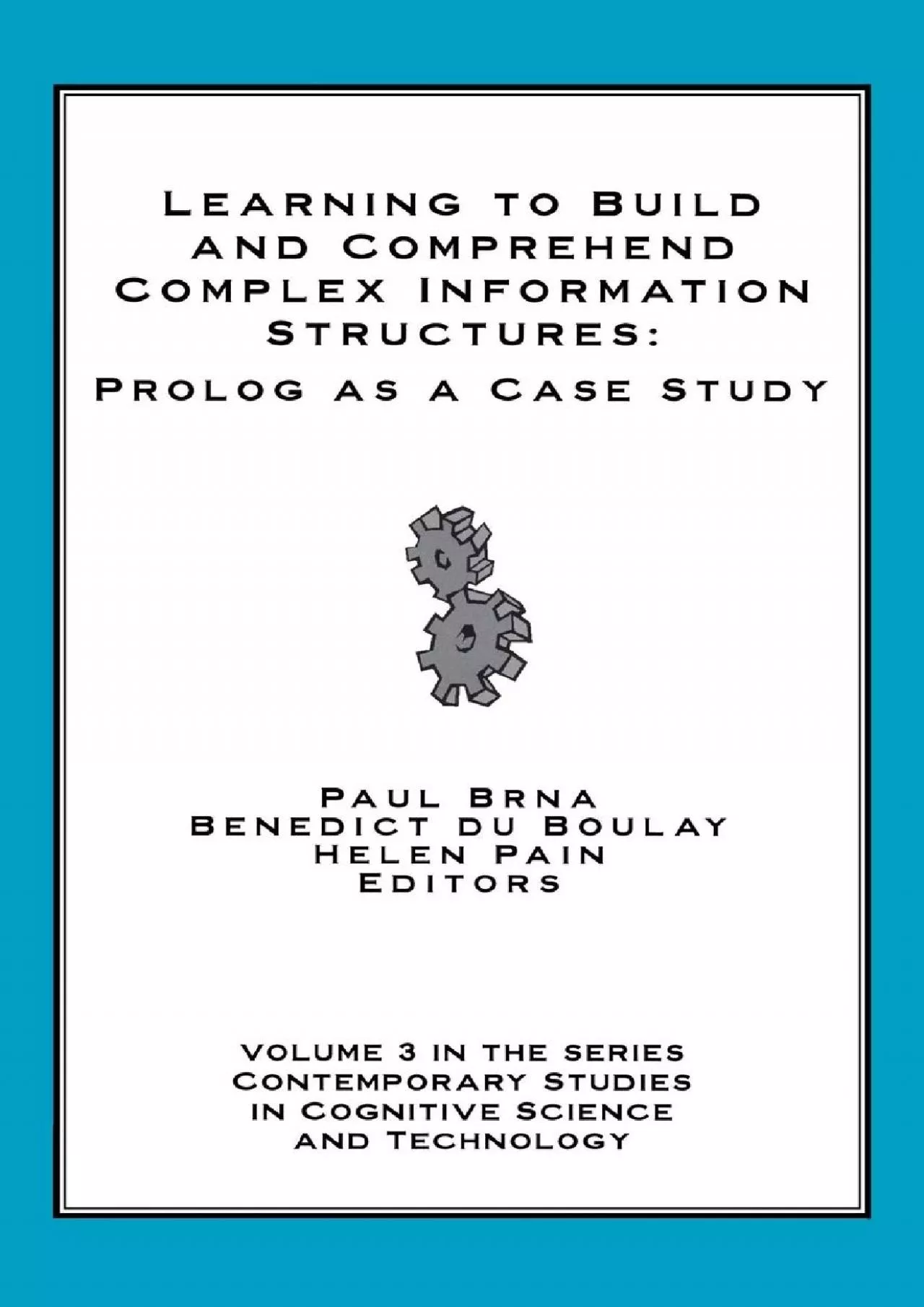 Learning to Build and Comprehend Complex Information Structures:

Prolog as a Case Study

Paul Brna
Benedict du Boulay
Helen Pain
Editors

Volume 3 in the series
Contemporary Studies
in Cognitive Science
and Technology